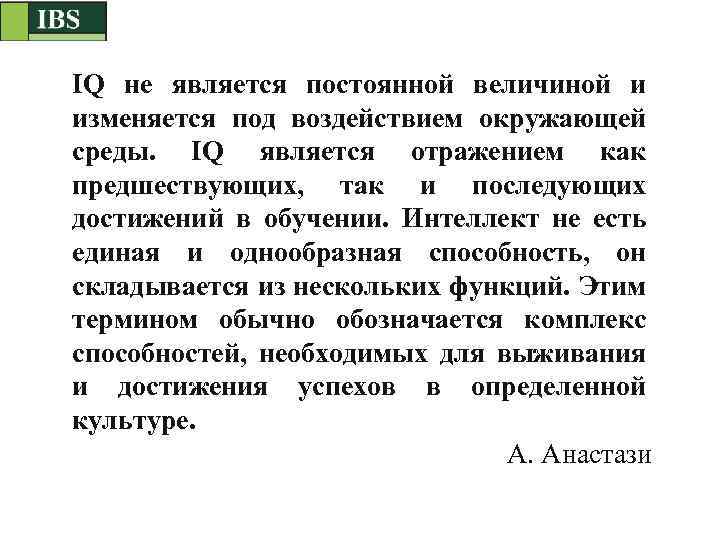 IBS

IQ не является постоянной величиной и изменяется под воздействием окружающей среды. IQ является отражением как предшествующих, так и последующих достижений в обучении. Интеллект не есть единая и однообразная способность, он складывается из нескольких функций. Этим термином обычно обозначается комплекс способностей, необходимых для выживания и достижения успехов в определенной культуре.

А. Анастази